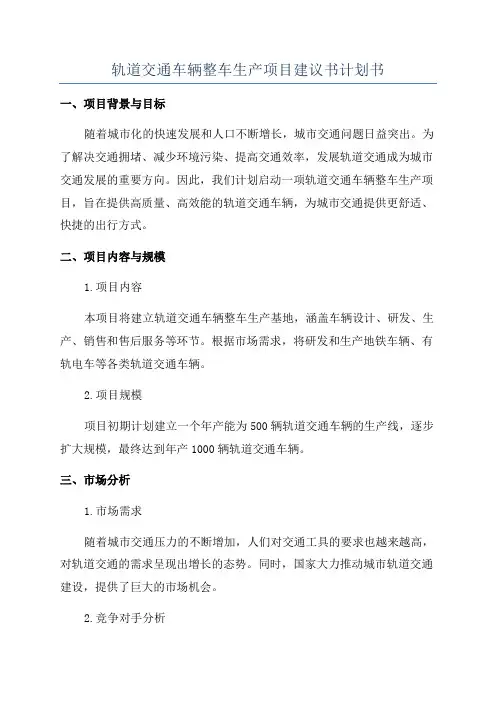 轨道交通车辆整车生产项目建议书计划书

一、项目背景与目标

随着城市化的快速发展和人口不断增长，城市交通问题日益突出。为了解决交通拥堵、减少环境污染、提高交通效率，发展轨道交通成为城市交通发展的重要方向。因此，我们计划启动一项轨道交通车辆整车生产项目，旨在提供高质量、高效能的轨道交通车辆，为城市交通提供更舒适、快捷的出行方式。

二、项目内容与规模

1.项目内容

本项目将建立轨道交通车辆整车生产基地，涵盖车辆设计、研发、生产、销售和售后服务等环节。根据市场需求，将研发和生产地铁车辆、有轨电车等各类轨道交通车辆。

2.项目规模

项目初期计划建立一个年产能为500辆轨道交通车辆的生产线，逐步扩大规模，最终达到年产1000辆轨道交通车辆。

三、市场分析

1.市场需求

随着城市交通压力的不断增加，人们对交通工具的要求也越来越高，对轨道交通的需求呈现出增长的态势。同时，国家大力推动城市轨道交通建设，提供了巨大的市场机会。

2.竞争对手分析